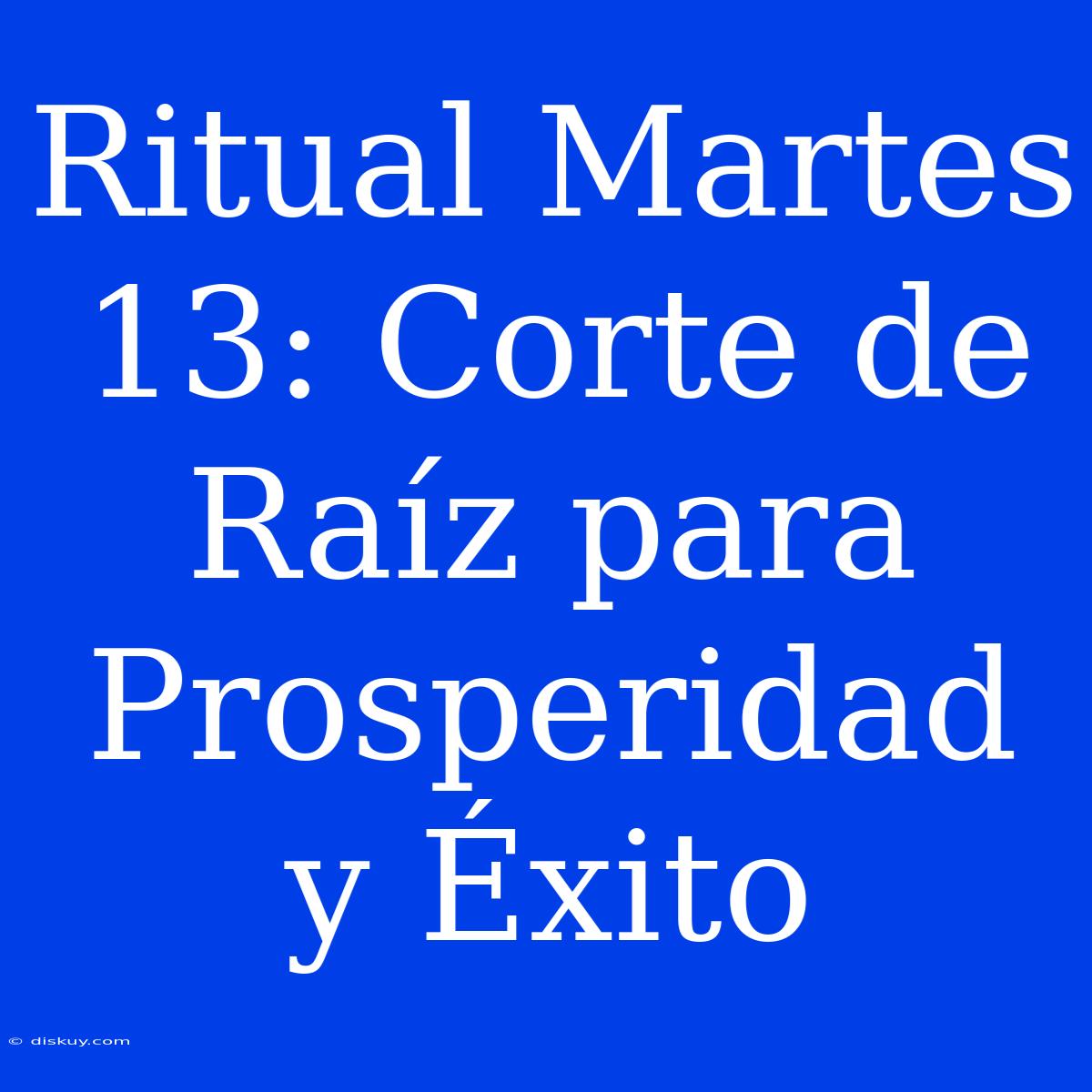 Ritual Martes 13: Corte de Raíz para Prosperidad y Éxito

© diskuy.com